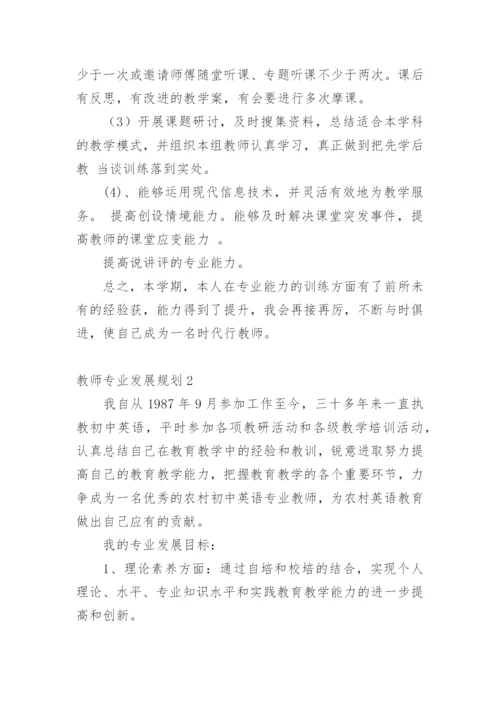 少于一次或邀请师傅随堂听课、专题听课不少于两次。课后有反思，有改进的教学案，有会要进行多次摩课。

（3）开展课题研讨，及时搜集资料，总结适合本学科的教学模式，并组织本组教师认真学习，真正做到把先学后教 当谈训练落到实处。

(4)、能够运用现代信息技术，并灵活有效地为教学服务。 提高创设情境能力。能够及时解决课堂突发事件，提高教师的课堂应变能力 。

提高说讲评的专业能力。

总之，本学期，本人在专业能力的训练方面有了前所未有的经验获，能力得到了提升，我会再接再厉，不断与时俱进，使自己成为一名时代行教师。

教师专业发展规划 2

我自从 1987 年 9 月参加工作至今，三十多年来一直执教初中英语，平时参加各项教研活动和各级教学培训活动，认真总结自己在教育教学中的经验和教训，锐意进取努力提高自己的教育教学能力，把握教育教学的各个重要环节，力争成为一名优秀的农村初中英语专业教师，为农村英语教育做出自己应有的贡献。

我的专业发展目标：

1、理论素养方面：通过自培和校培的结合，实现个人理论、水平、专业知识水平和实践教育教学能力的进一步提高和创新。